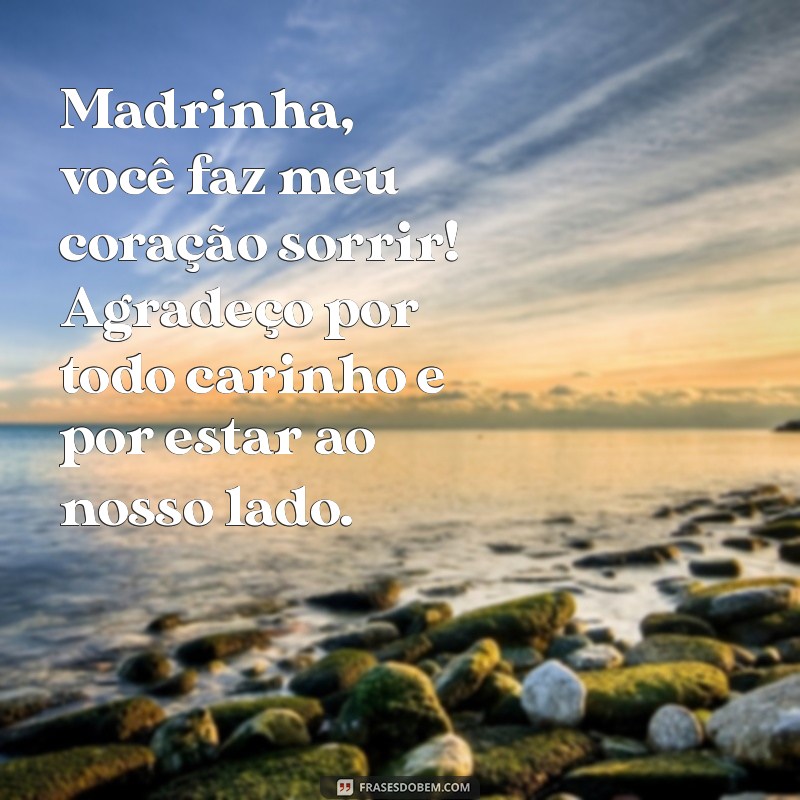 Madrinha, você faz meu coração sorrir! Agradeço por todo carinho e por estar ao nosso lado.

FRASESDOBEM.COM